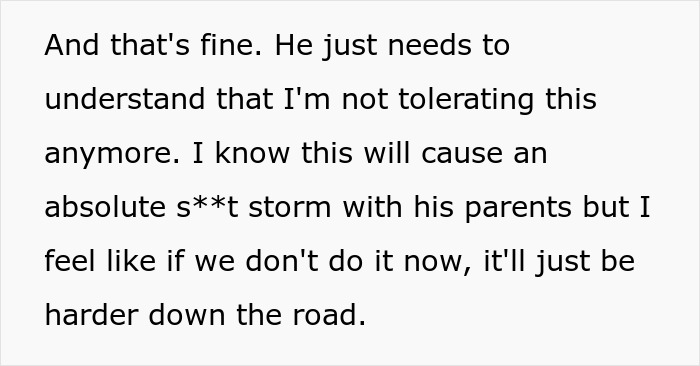 And that's fine. He just needs to understand that I'm not tolerating this anymore. I know this will cause an absolute s**t storm with his parents but I feel like if we don't do it now, it'll just be harder down the road.